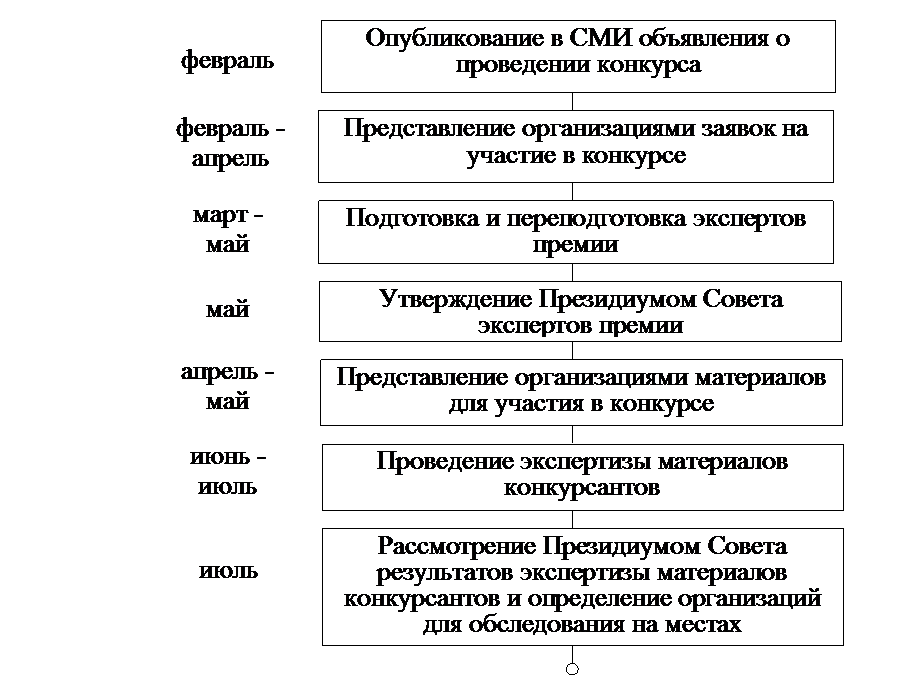 февраль
Опубликование в СМИ объявления о проведении конкурса

февраль - апрель
Представление организациями заявок на участие в конкурсе

март - май
Подготовка и переподготовка экспертов премии

май
Утверждение Президиумом Совета экспертов премии

апрель - май
Представление организациями материалов для участия в конкурсе

июнь - июль
Проведение экспертизы материалов конкурсантов

июль
Рассмотрение Президиумом Совета результатов экспертизы материалов конкурсантов и определение организаций для обследования на местах